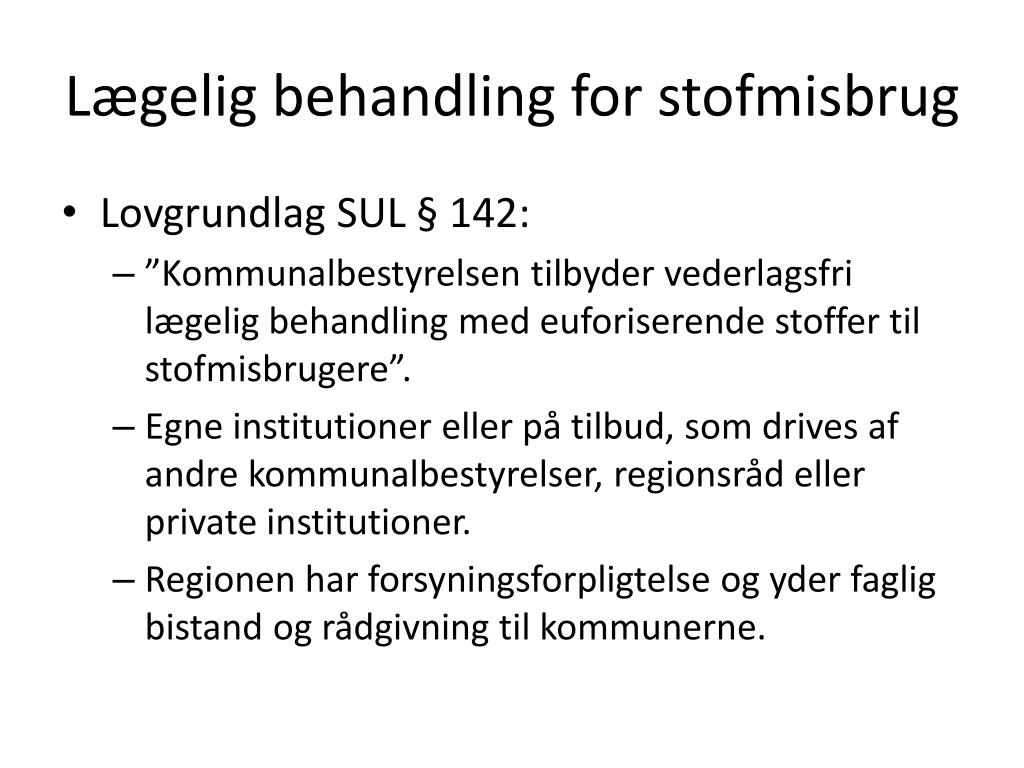 Lægelig behandling for stofmisbrug

• Lovgrundlag SUL § 142:
– ”Kommunalbestyrelsen tilbyder vederlagsfri lægelig behandling med euforiserende stoffer til stofmisbrugere”.
– Egne institutioner eller på tilbud, som drives af andre kommunalbestyrelser, regionsråd eller private institutioner.
– Regionen har forsyningsforpligtelse og yder faglig bistand og rådgivning til kommunerne.